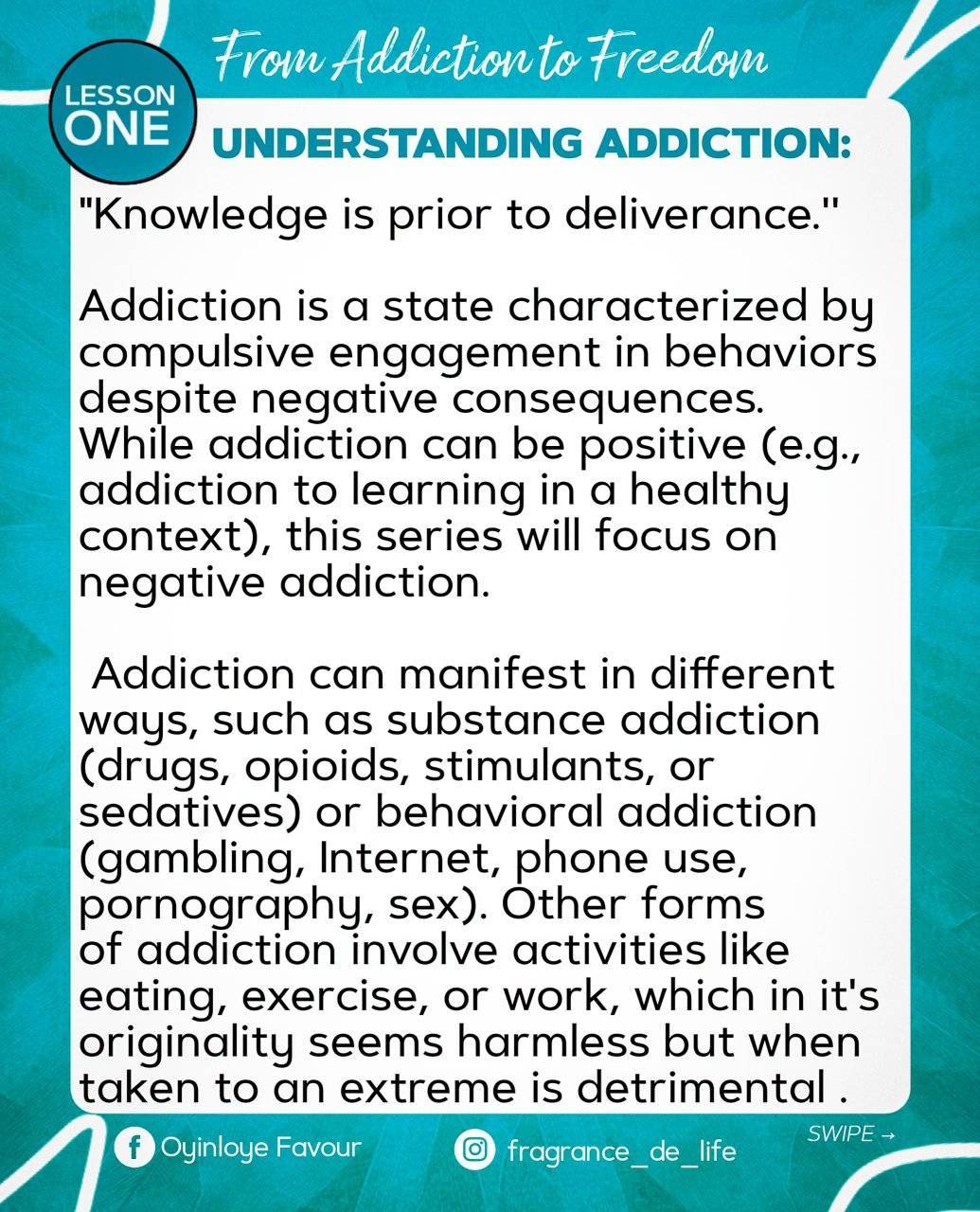 From Addiction to Freedom

LESSON
ONE

UNDERSTANDING ADDICTION:

"Knowledge is prior to deliverance."

Addiction is a state characterized by compulsive engagement in behaviors despite negative consequences. While addiction can be positive (e.g., addiction to learning in a healthy context), this series will focus on negative addiction.

Addiction can manifest in different ways, such as substance addiction (drugs, opioids, stimulants, or sedatives) or behavioral addiction (gambling, Internet, phone use, pornography, sex). Other forms of addiction involve activities like eating, exercise, or work, which in it's originality seems harmless but when taken to an extreme is detrimental .

Oyinloye Favour

fragrance_de_life

SWIPE →